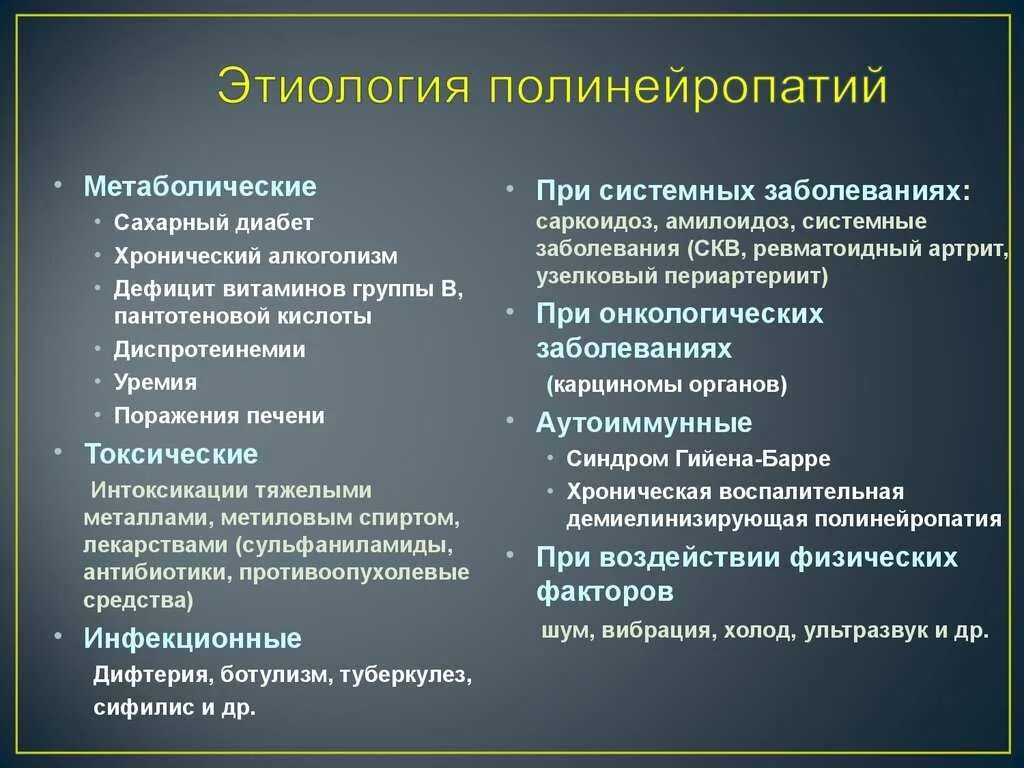 Этиология полинейропатий

• Метаболические
• Сахарный диабет
• Хронический алкоголизм
• Дефицит витаминов группы В, пантотеновой кислоты
• Диспротеинемии
• Уремия
• Поражения печени
• Токсические
Интоксикации тяжелыми металлами, метиловым спиртом, лекарствами (сульфаниламиды, антибиотики, противоопухолевые средства)
• Инфекционные
Дифтерия, ботулизм, туберкулез, сифилис и др.

• При системных заболеваниях: саркоидоз, амилоидоз, системные заболевания (СКВ, ревматоидный артрит, узелковый периартериит)
• При онкологических заболеваниях
(карциномы органов)
• Аутоиммунные
• Синдром Гийена-Барре
• Хроническая воспалительная демиелинизирующая полинейропатия
• При воздействии физических факторов
шум, вибрация, холод, ультразвук и др.